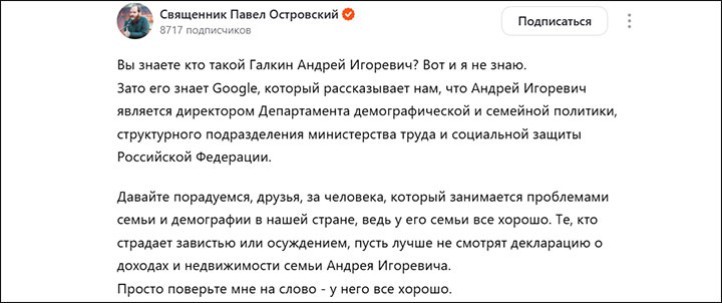 Священник Павел Островский
8717 подписчиков

Подписаться

Вы знаете кто такой Галкин Андрей Игоревич? Вот и я не знаю.
Зато его знает Google, который рассказывает нам, что Андрей Игоревич является директором Департамента демографической и семейной политики, структурного подразделения министерства труда и социальной защиты Российской Федерации.

Давайте порадуемся, друзья, за человека, который занимается проблемами семьи и демографии в нашей стране, ведь у его семьи все хорошо. Те, кто страдает завистью или осуждением, пусть лучше не смотрят декларацию о доходах и недвижимости семьи Андрея Игоревича.
Просто поверьте мне на слово - у него все хорошо.